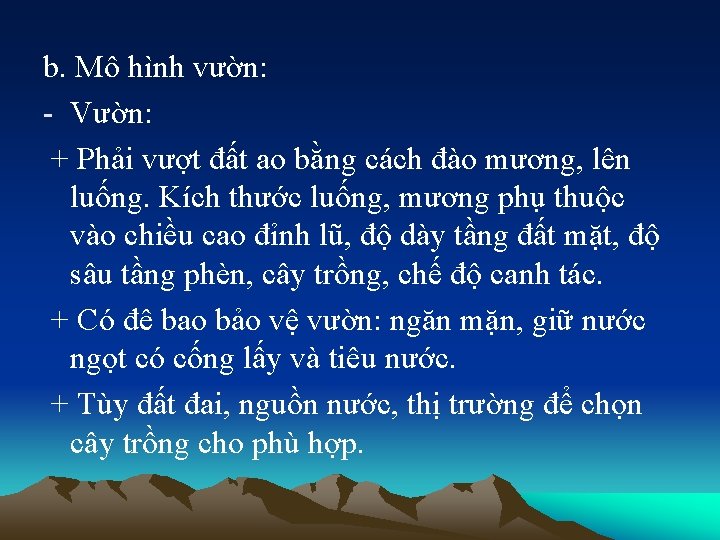 b. Mô hình vườn:

- Vườn:

+ Phải vượt đất ao bằng cách đào mương, lên luống. Kích thước luống, mương phụ thuộc vào chiều cao đỉnh lũ, độ dày tầng đất mặt, độ sâu tầng phèn, cây trồng, chế độ canh tác.

+ Có đê bao bảo vệ vườn: ngăn mặn, giữ nước ngọt có cống lấy và tiêu nước.

+ Tùy đất đai, nguồn nước, thị trường để chọn cây trồng cho phù hợp.